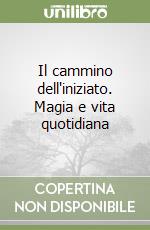 unilibro

Il cammino dell'iniziato. Magia e vita quotidiana

COPERTINA NON DISPONIBILE